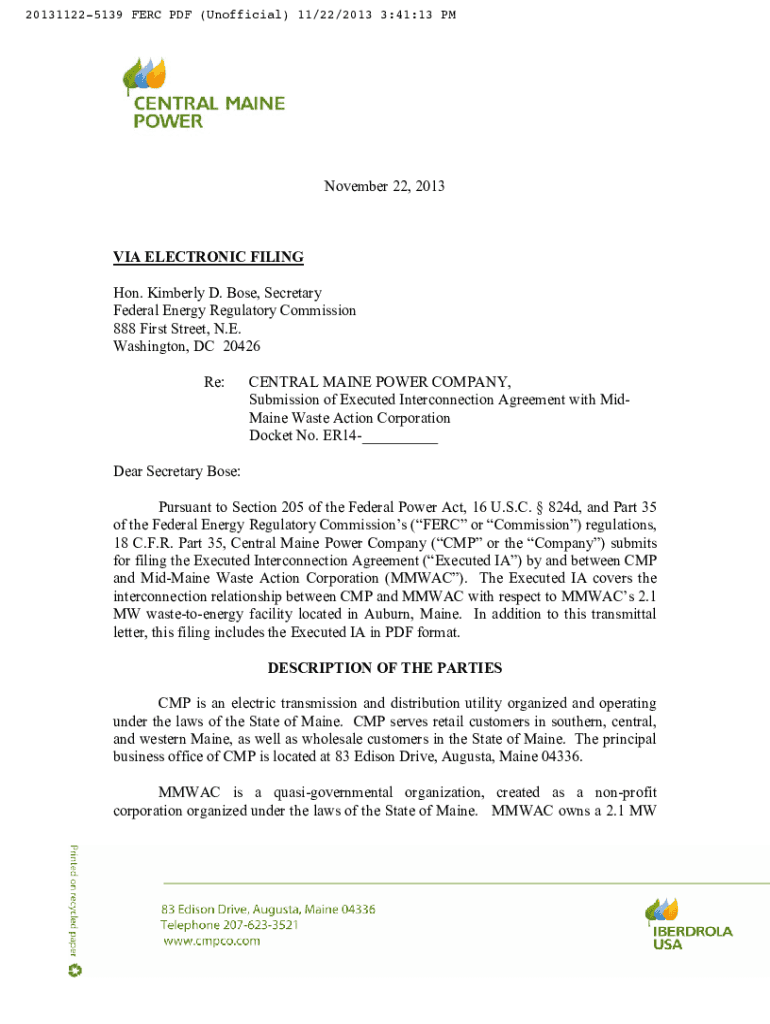 20131122-5139 FERC PDF (Unofficial) 11/22/2013 3:41:13 PM

CENTRAL MAINE POWER

November 22, 2013

VIA ELECTRONIC FILING

Hon. Kimberly D. Bose, Secretary
Federal Energy Regulatory Commission
888 First Street, N.E.
Washington, DC 20426

Re: CENTRAL MAINE POWER COMPANY,
Submission of Executed Interconnection Agreement with Mid-Maine Waste Action Corporation
Docket No. ER14-__________

Dear Secretary Bose:

Pursuant to Section 205 of the Federal Power Act, 16 U.S.C. § 824d, and Part 35 of the Federal Energy Regulatory Commission's ("FERC" or "Commission") regulations, 18 C.F.R. Part 35, Central Maine Power Company ("CMP" or the "Company") submits for filing the Executed Interconnection Agreement ("Executed IA") by and between CMP and Mid-Maine Waste Action Corporation (MMWAC"). The Executed IA covers the interconnection relationship between CMP and MMWAC with respect to MMWAC's 2.1 MW waste-to-energy facility located in Auburn, Maine. In addition to this transmittal letter, this filing includes the Executed IA in PDF format.

DESCRIPTION OF THE PARTIES

CMP is an electric transmission and distribution utility organized and operating under the laws of the State of Maine. CMP serves retail customers in southern, central, and western Maine, as well as wholesale customers in the State of Maine. The principal business office of CMP is located at 83 Edison Drive, Augusta, Maine 04336.

MMWAC is a quasi-governmental organization, created as a non-profit corporation organized under the laws of the State of Maine. MMWAC owns a 2.1 MW

Printed on recycled paper

83 Edison Drive, Augusta, Maine 04336
Telephone 207-623-3521
www.cmpco.com

IBERDROLA USA